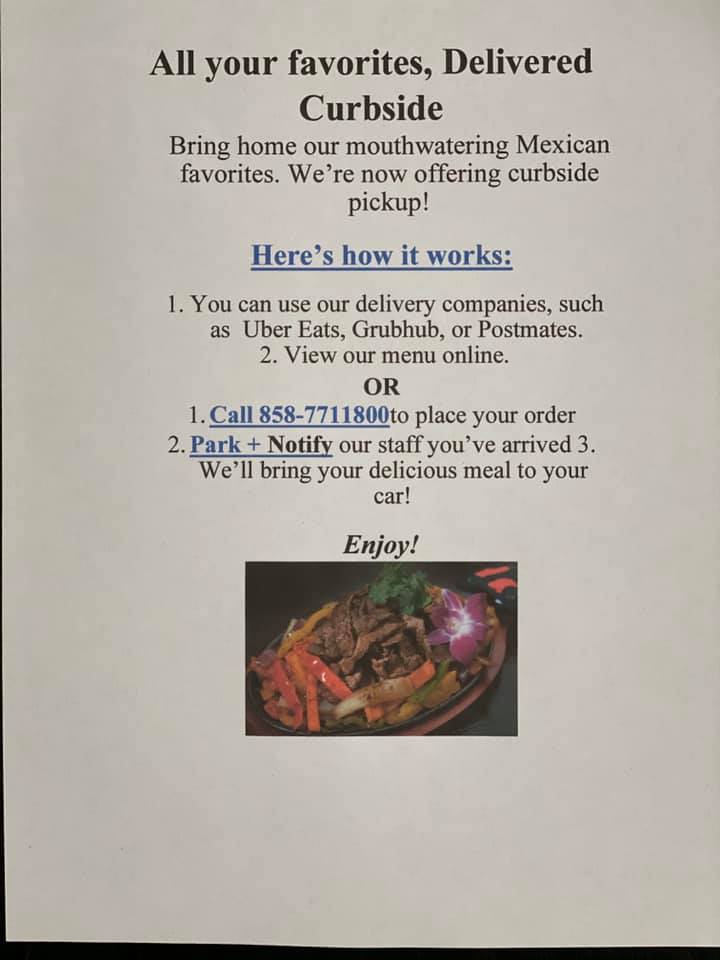 All your favorites, Delivered Curbside

Bring home our mouthwatering Mexican favorites. We're now offering curbside pickup!

Here's how it works:

1. You can use our delivery companies, such as Uber Eats, Grubhub, or Postmates.
2. View our menu online.

OR

1. Call 858-7711800to place your order
2. Park + Notify our staff you've arrived 3. We'll bring your delicious meal to your car!

Enjoy!